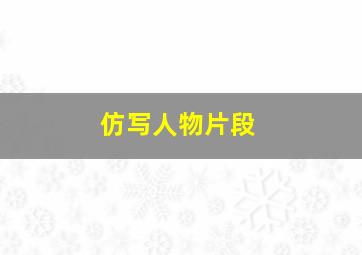 仿写人物片段